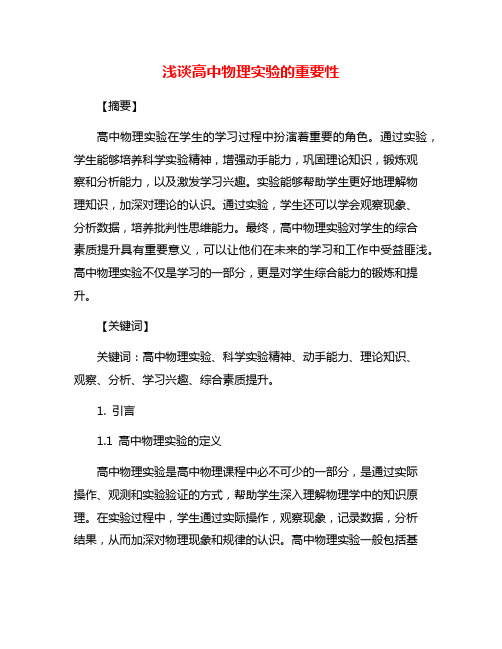 浅谈高中物理实验的重要性

【摘要】

高中物理实验在学生的学习过程中扮演着重要的角色。通过实验，学生能够培养科学实验精神，增强动手能力，巩固理论知识，锻炼观察和分析能力，以及激发学习兴趣。实验能够帮助学生更好地理解物理知识，加深对理论的认识。通过实验，学生还可以学会观察现象、分析数据，培养批判性思维能力。最终，高中物理实验对学生的综合素质提升具有重要意义，可以让他们在未来的学习和工作中受益匪浅。高中物理实验不仅是学习的一部分，更是对学生综合能力的锻炼和提升。

【关键词】

关键词：高中物理实验、科学实验精神、动手能力、理论知识、观察、分析、学习兴趣、综合素质提升。

1. 引言

1.1 高中物理实验的定义

高中物理实验是高中物理课程中必不可少的一部分，是通过实际操作、观测和实验验证的方式，帮助学生深入理解物理学中的知识原理。在实验过程中，学生通过实际操作，观察现象，记录数据，分析结果，从而加深对物理现象和规律的认识。高中物理实验一般包括基